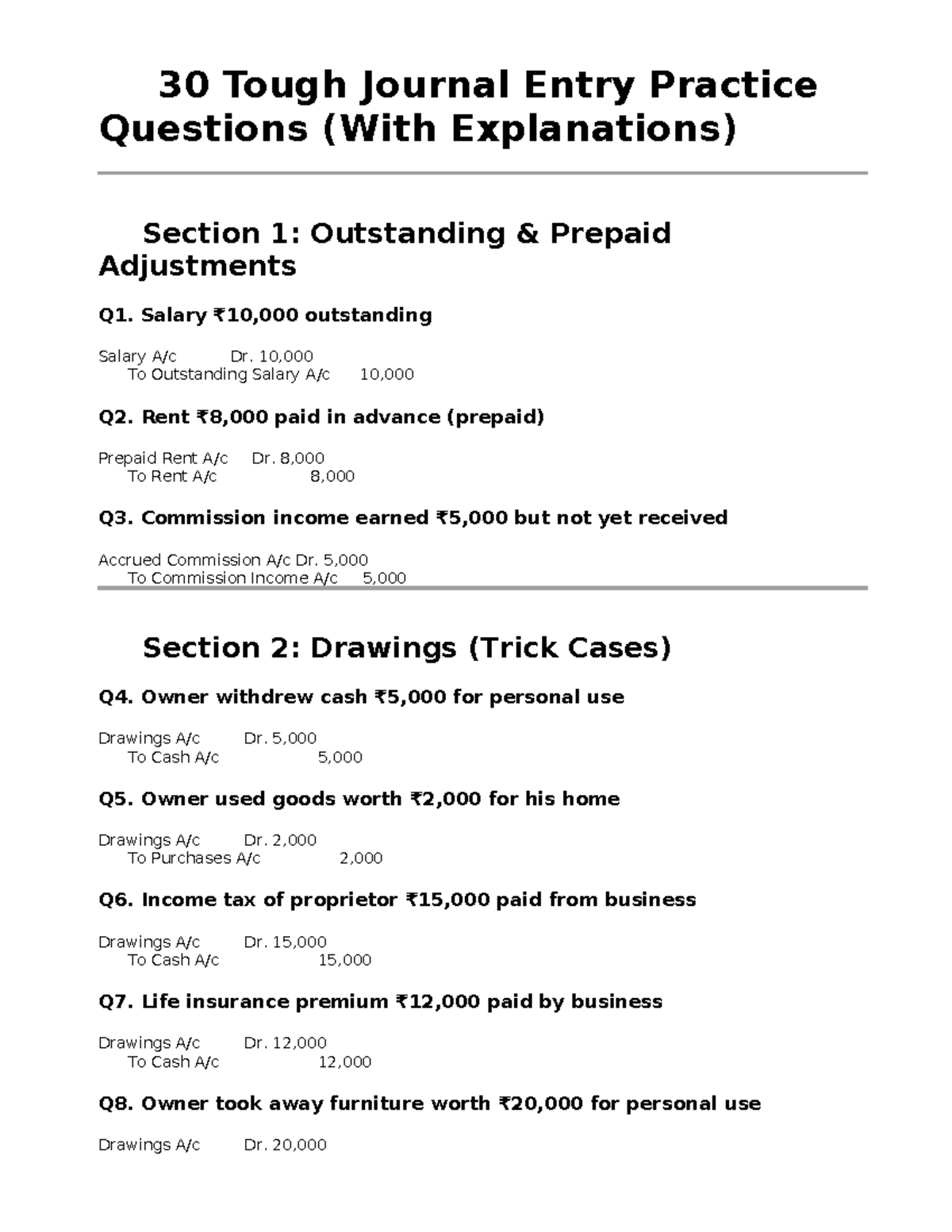 30 Tough Journal Entry Practice Questions (With Explanations)

Section 1: Outstanding & Prepaid Adjustments

Q1. Salary ₹10,000 outstanding

Salary A/c Dr. 10,000
To Outstanding Salary A/c 10,000

Q2. Rent ₹8,000 paid in advance (prepaid)

Prepaid Rent A/c Dr. 8,000
To Rent A/c 8,000

Q3. Commission income earned ₹5,000 but not yet received

Accrued Commission A/c Dr. 5,000
To Commission Income A/c 5,000

Section 2: Drawings (Trick Cases)

Q4. Owner withdrew cash ₹5,000 for personal use

Drawings A/c Dr. 5,000
To Cash A/c 5,000

Q5. Owner used goods worth ₹2,000 for his home

Drawings A/c Dr. 2,000
To Purchases A/c 2,000

Q6. Income tax of proprietor ₹15,000 paid from business

Drawings A/c Dr. 15,000
To Cash A/c 15,000

Q7. Life insurance premium ₹12,000 paid by business

Drawings A/c Dr. 12,000
To Cash A/c 12,000

Q8. Owner took away furniture worth ₹20,000 for personal use

Drawings A/c Dr. 20,000